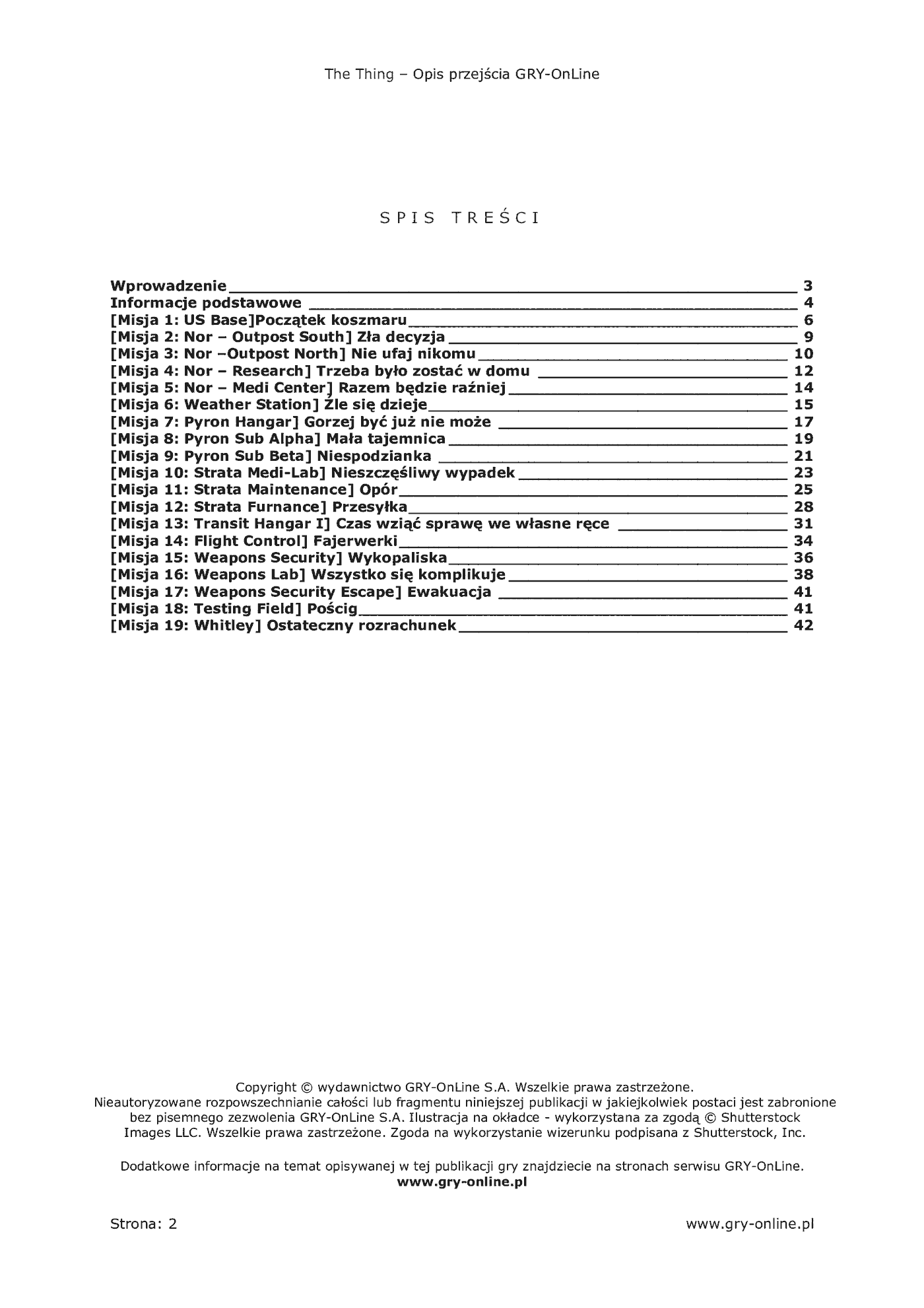 The Thing – Opis przejścia GRY-OnLine

SPIS TREŚCI

Wprowadzenie 3
Informacje podstawowe 4
[Misja 1: US Base]Początek koszmaru 6
[Misja 2: Nor – Outpost South] Zła decyzja 9
[Misja 3: Nor –Outpost North] Nie ufaj nikomu 10
[Misja 4: Nor – Research] Trzeba było zostać w domu 12
[Misja 5: Nor – Medi Center] Razem będzie raźniej 14
[Misja 6: Weather Station] Źle się dzieje 15
[Misja 7: Pyron Hangar] Gorzej być już nie może 17
[Misja 8: Pyron Sub Alpha] Mała tajemnica 19
[Misja 9: Pyron Sub Beta] Niespodzianka 21
[Misja 10: Strata Medi-Lab] Nieszczęśliwy wypadek 23
[Misja 11: Strata Maintenance] Opór 25
[Misja 12: Strata Furnance] Przesyłka 28
[Misja 13: Transit Hangar I] Czas wziąć sprawę we własne ręce 31
[Misja 14: Flight Control] Fajerwerki 34
[Misja 15: Weapons Security] Wykopaliska 36
[Misja 16: Weapons Lab] Wszystko się komplikuje 38
[Misja 17: Weapons Security Escape] Ewakuacja 41
[Misja 18: Testing Field] Pościg 41
[Misja 19: Whitley] Ostateczny rozrachunek 42

Copyright © wydawnictwo GRY-OnLine S.A. Wszelkie prawa zastrzeżone. Nieautoryzowane rozpowszechnianie całości lub fragmentu niniejszej publikacji w jakiejkolwiek postaci jest zabronione bez pisemnego zezwolenia GRY-OnLine S.A. Ilustracja na okładce - wykorzystana za zgodą © Shutterstock Images LLC. Wszelkie prawa zastrzeżone. Zgoda na wykorzystanie wizerunku podpisana z Shutterstock, Inc.

Dodatkowe informacje na temat opisywanej w tej publikacji gry znajdziecie na stronach serwisu GRY-OnLine.
www.gry-online.pl

Strona: 2
www.gry-online.pl